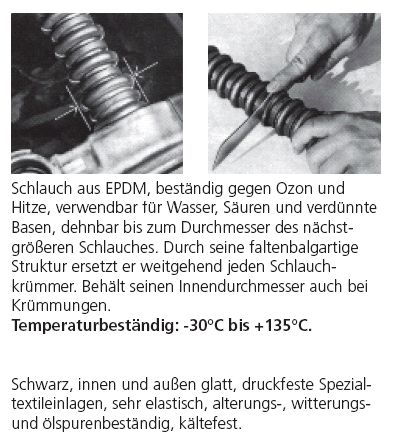 Schlauch aus EPDM, beständig gegen Ozon und Hitze, verwendbar für Wasser, Säuren und verdünnte Basen, dehnbar bis zum Durchmesser des nächstgrößeren Schlauches. Durch seine faltenbalgartige Struktur ersetzt er weitgehend jeden Schlauchkrümmer. Behält seinen Innendurchmesser auch bei Krümmungen.
**Temperaturbeständig: -30°C bis +135°C.**

Schwarz, innen und außen glatt, druckfeste Spezialtextileinlagen, sehr elastisch, alterungs-, witterungs- und ölspurenbeständig, kältefest.